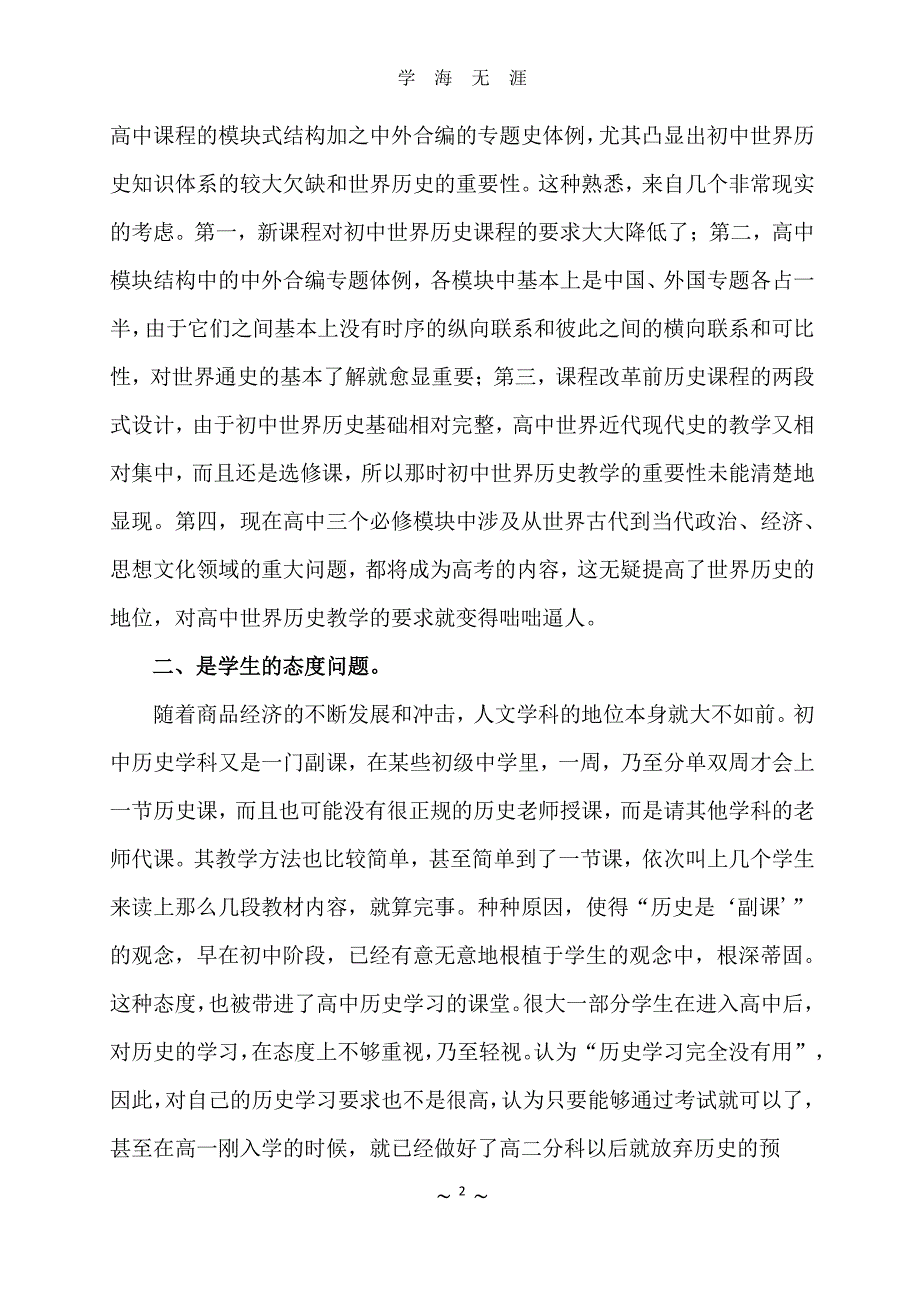 学 海 无 涯

高中课程的模块式结构加之中外合编的专题史体例，尤其凸显出初中世界历史知识体系的较大欠缺和世界历史的重要性。这种熟悉，来自几个非常现实的考虑。第一，新课程对初中世界历史课程的要求大大降低了；第二，高中模块结构中的中外合编专题体例，各模块中基本上是中国、外国专题各占一半，由于它们之间基本上没有时序的纵向联系和彼此之间的横向联系和可比性，对世界通史的基本了解就愈显重要；第三，课程改革前历史课程的两段式设计，由于初中世界历史基础相对完整，高中世界近代现代史的教学又相对集中，而且还是选修课，所以那时初中世界历史教学的重要性未能清楚地显现。第四，现在高中三个必修模块中涉及从世界古代到当代政治、经济、思想文化领域的重大问题，都将成为高考的内容，这无疑提高了世界历史的地位，对高中世界历史教学的要求就变得咄咄逼人。

二、是学生的态度问题。

随着商品经济的不断发展和冲击，人文学科的地位本身就大不如前。初中历史学科又是一门副课，在某些初级中学里，一周，乃至分单双周才会上一节历史课，而且也可能没有很正规的历史老师授课，而是请其他学科的老师代课。其教学方法也比较简单，甚至简单到了一节课，依次叫上几个学生来读上那么几段教材内容，就算完事。种种原因，使得“历史是‘副课’”的观念，早在初中阶段，已经有意无意地根植于学生的观念中，根深蒂固。这种态度，也被带进了高中历史学习的课堂。很大一部分学生在进入高中后，对历史的学习，在态度上不够重视，乃至轻视。认为“历史学习完全没有用”，因此，对自己的历史学习要求也不是很高，认为只要能够通过考试就可以了，甚至在高一刚入学的时候，就已经做好了高二分科以后就放弃历史的预

～ 2 ～